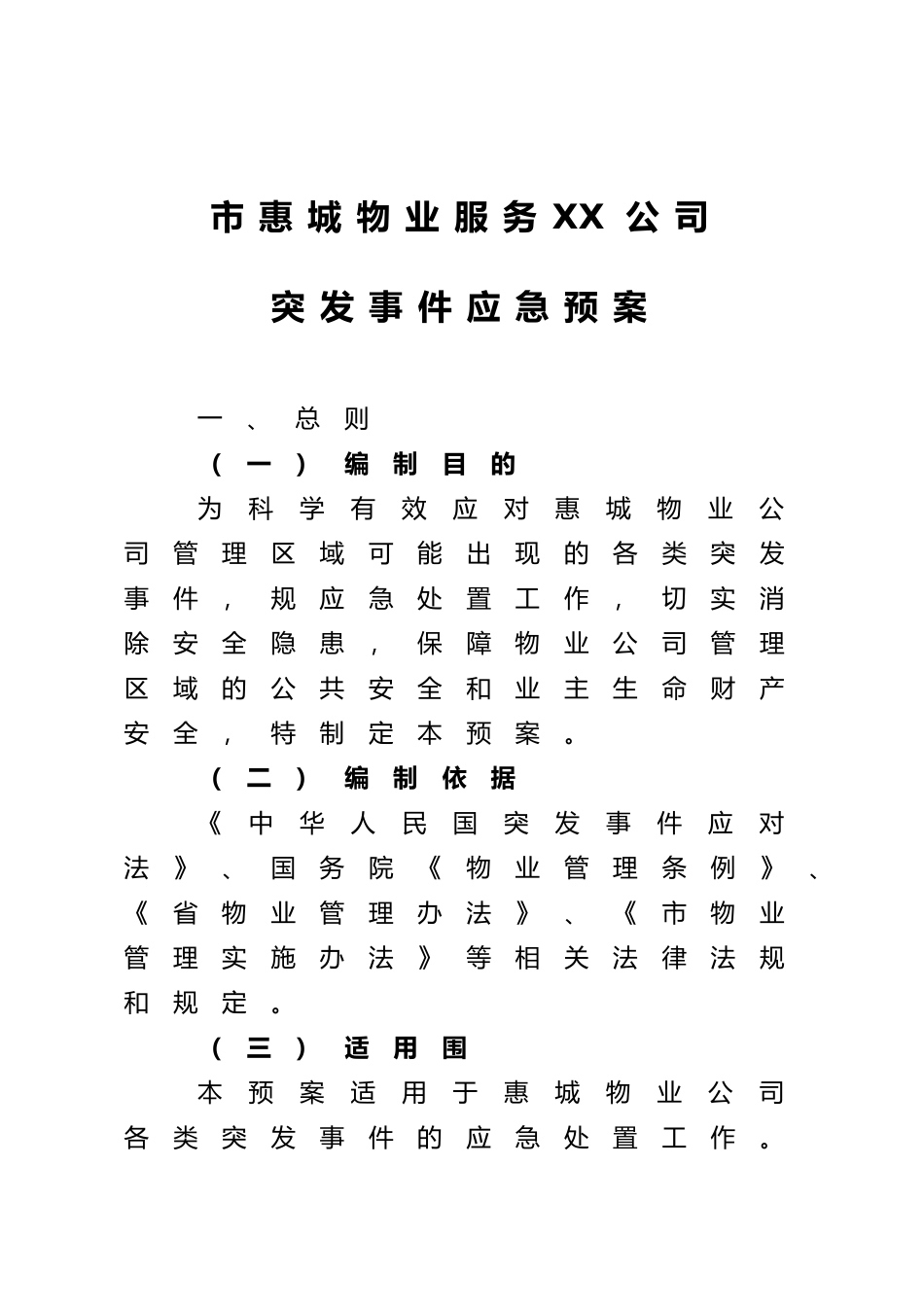 市惠城物业服务XX公司

突发事件应急预案

一、总则

（一）编制目的

为科学有效应对惠城物业公司管理区域可能出现的各类突发事件，规应急处置工作，切实消除安全隐患，保障物业公司管理区域的公共安全和业主生命财产安全，特制定本预案。

（二）编制依据

《中华人民国突发事件应对法》、国务院《物业管理条例》、《省物业管理办法》、《市物业管理实施办法》等相关法律法规和规定。

（三）适用围

本预案适用于惠城物业公司各类突发事件的应急处置工作。